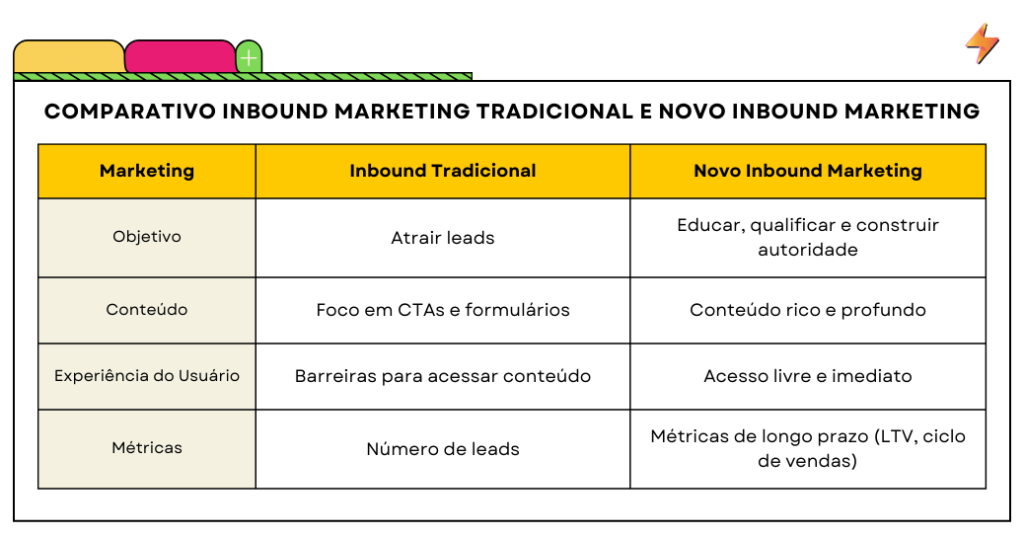 COMPARATIVO INBOUND MARKETING TRADICIONAL E NOVO INBOUND MARKETING

| Marketing | Inbound Tradicional | Novo Inbound Marketing |
|---|---|---|
| Objetivo | Atrair leads | Educar, qualificar e construir autoridade |
| Conteúdo | Foco em CTAs e formulários | Conteúdo rico e profundo |
| Experiência do Usuário | Barreiras para acessar conteúdo | Acesso livre e imediato |
| Métricas | Número de leads | Métricas de longo prazo (LTV, ciclo de vendas) |